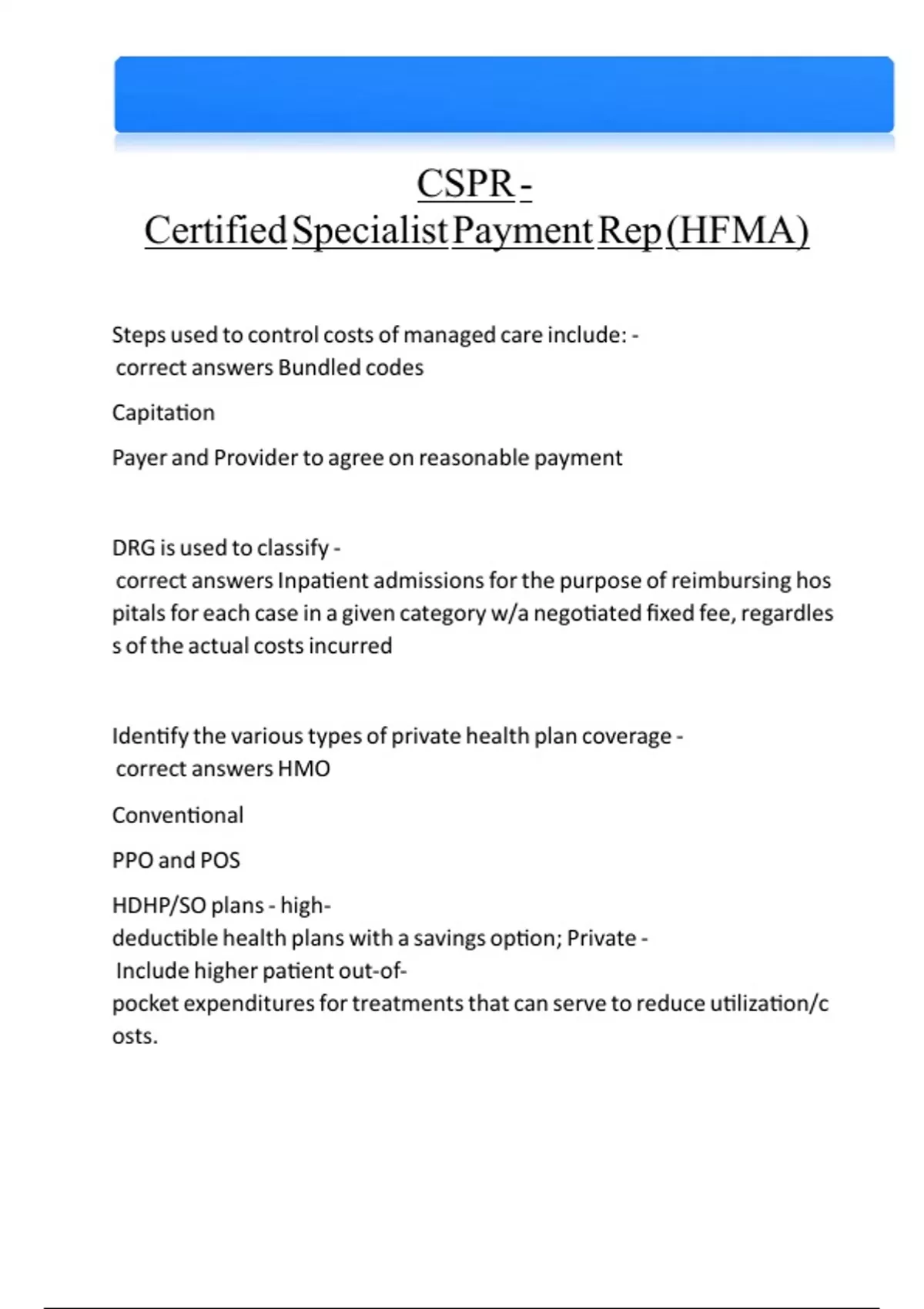 CSPR - Certified Specialist Payment Rep (HFMA)

Steps used to control costs of managed care include: - correct answers Bundled codes

Capitation

Payer and Provider to agree on reasonable payment

DRG is used to classify - correct answers Inpatient admissions for the purpose of reimbursing hos pitals for each case in a given category w/a negotiated fixed fee, regardles s of the actual costs incurred

Identify the various types of private health plan coverage - correct answers HMO

Conventional

PPO and POS

HDHP/SO plans - high-deductible health plans with a savings option; Private - Include higher patient out-of-pocket expenditures for treatments that can serve to reduce utilization/c osts.